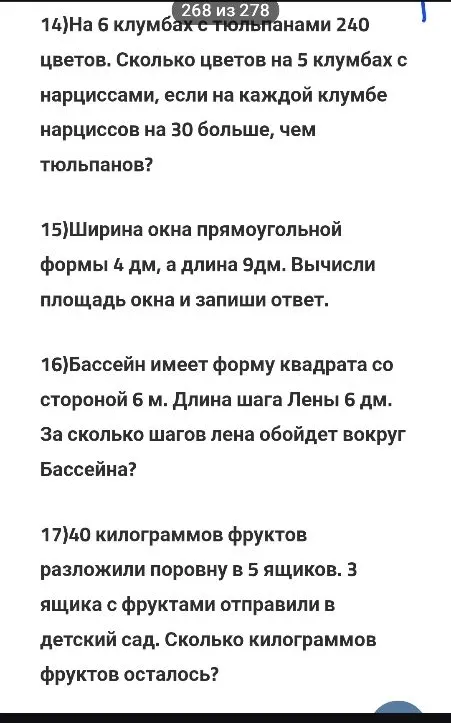 268 из 278

14)На 6 клумбах с тюльпанами 240 цветов. Сколько цветов на 5 клумбах с нарциссами, если на каждой клумбе нарциссов на 30 больше, чем тюльпанов?

15)Ширина окна прямоугольной формы 4 дм, а длина 9дм. Вычисли площадь окна и запиши ответ.

16)Бассейн имеет форму квадрата со стороной 6 м. Длина шага Лены 6 дм. За сколько шагов лена обойдет вокруг Бассейна?

17)40 килограммов фруктов разложили поровну в 5 ящиков. 3 ящика с фруктами отправили в детский сад. Сколько килограммов фруктов осталось?